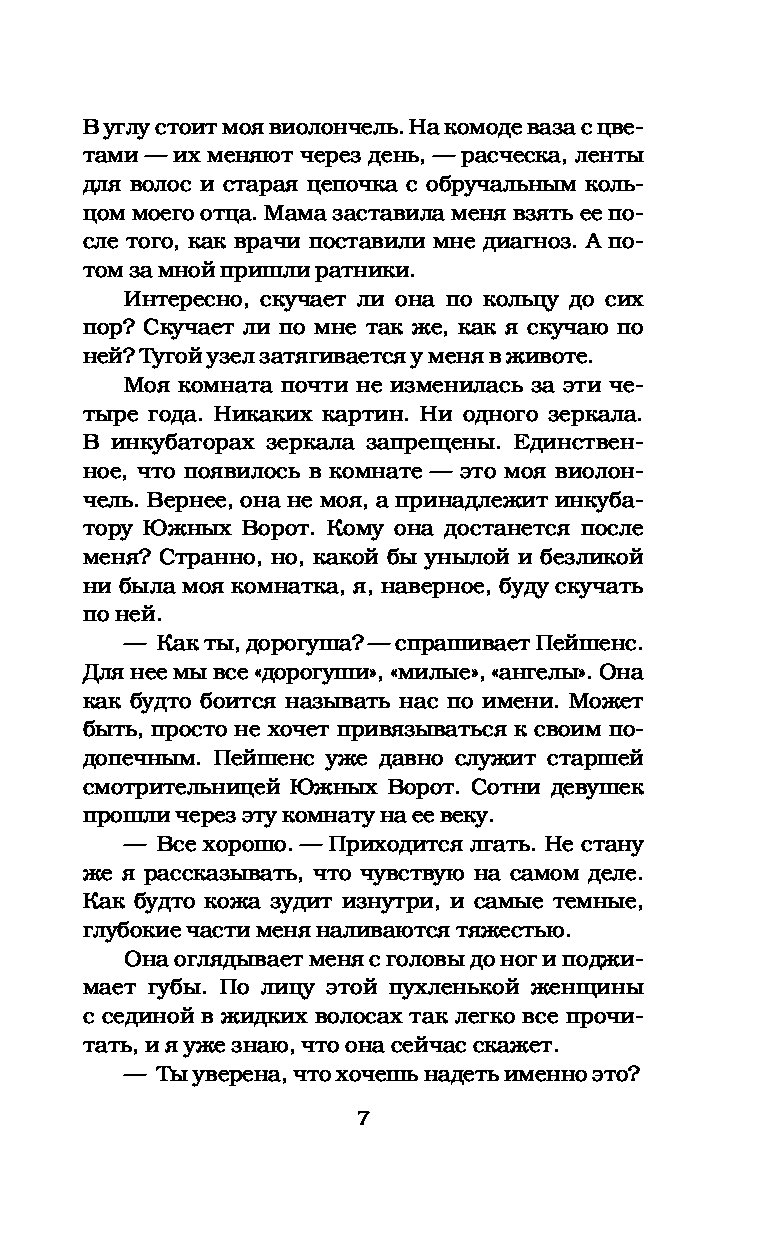 В углу стоит моя виолончель. На комоде ваза с цветами — их меняют через день, — расческа, ленты для волос и старая цепочка с обручальным кольцом моего отца. Мама заставила меня взять ее после того, как врачи поставили мне диагноз. А потом за мной пришли ратники.

Интересно, скучает ли она по кольцу до сих пор? Скучает ли по мне так же, как я скучаю по ней? Тугой узел затягивается у меня в животе.

Моя комната почти не изменилась за эти четыре года. Никаких картин. Ни одного зеркала. В инкубаторах зеркала запрещены. Единственное, что появилось в комнате — это моя виолончель. Вернее, она не моя, а принадлежит инкубатору Южных Ворот. Кому она достанется после меня? Странно, но, какой бы унылой и безликой ни была моя комнатка, я, наверное, буду скучать по ней.

— Как ты, дорогуша? — спрашивает Пейшенс. Для нее мы все «дорогуши», «милые», «ангелы». Она как будто боится называть нас по имени. Может быть, просто не хочет привязываться к своим подопечным. Пейшенс уже давно служит старшей смотрительницей Южных Ворот. Сотни девушек прошли через эту комнату на ее веку.

— Все хорошо. — Приходится лгать. Не стану же я рассказывать, что чувствую на самом деле. Как будто кожа зудит изнутри, и самые темные, глубокие части меня наливаются тяжестью.

Она оглядывает меня с головы до ног и поджимает губы. По лицу этой пухленькой женщины с сединой в жидких волосах так легко все прочитать, и я уже знаю, что она сейчас скажет.

— Ты уверена, что хочешь надеть именно это?

7